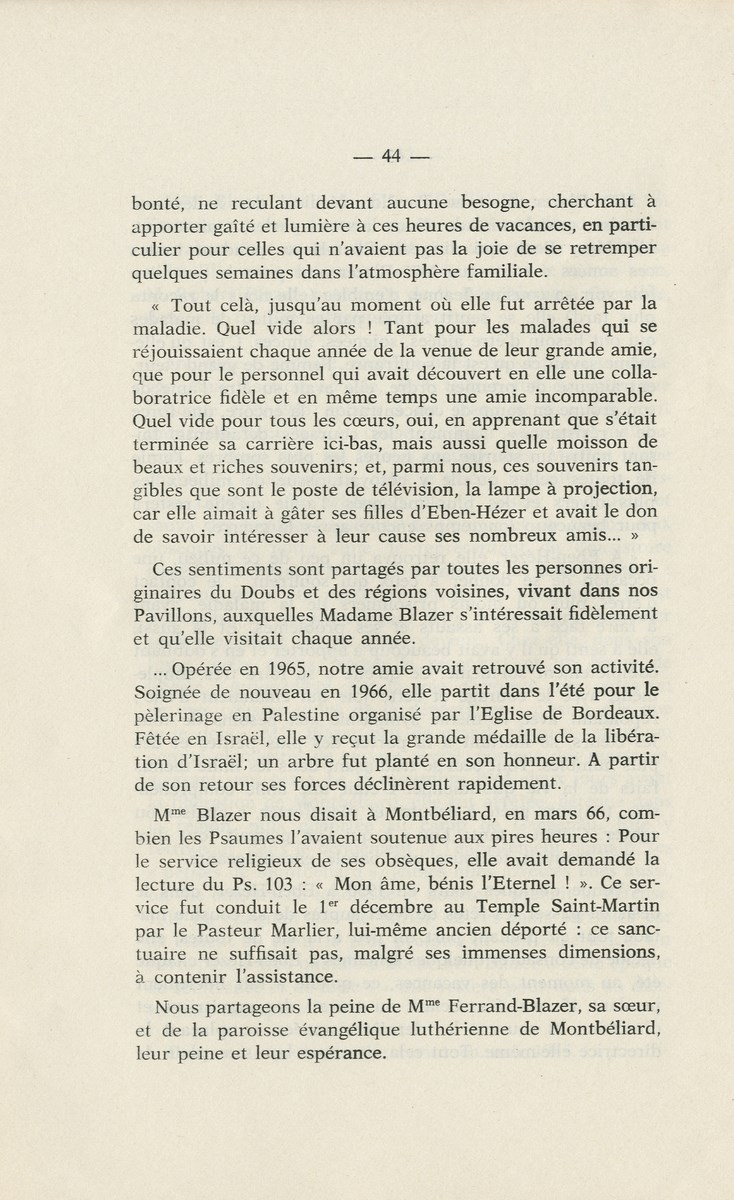 — 44 —

bonté, ne reculant devant aucune besogne, cherchant à apporter gaîté et lumière à ces heures de vacances, en particulier pour celles qui n'avaient pas la joie de se retremper quelques semaines dans l'atmosphère familiale.

« Tout celà, jusqu'au moment où elle fut arrêtée par la maladie. Quel vide alors ! Tant pour les malades qui se réjouissaient chaque année de la venue de leur grande amie, que pour le personnel qui avait découvert en elle une collaboratrice fidèle et en même temps une amie incomparable. Quel vide pour tous les cœurs, oui, en apprenant que s'était terminée sa carrière ici-bas, mais aussi quelle moisson de beaux et riches souvenirs; et, parmi nous, ces souvenirs tangibles que sont le poste de télévision, la lampe à projection, car elle aimait à gâter ses filles d'Eben-Hézer et avait le don de savoir intéresser à leur cause ses nombreux amis... »

Ces sentiments sont partagés par toutes les personnes originaires du Doubs et des régions voisines, vivant dans nos Pavillons, auxquelles Madame Blazer s'intéressait fidèlement et qu'elle visitait chaque année.

... Opérée en 1965, notre amie avait retrouvé son activité. Soignée de nouveau en 1966, elle partit dans l'été pour le pèlerinage en Palestine organisé par l'Eglise de Bordeaux. Fêtée en Israël, elle y reçut la grande médaille de la libération d'Israël; un arbre fut planté en son honneur. A partir de son retour ses forces déclinèrent rapidement.

M$^{me}$ Blazer nous disait à Montbéliard, en mars 66, combien les Psaumes l'avaient soutenue aux pires heures : Pour le service religieux de ses obsèques, elle avait demandé la lecture du Ps. 103 : « Mon âme, bénis l'Eternel ! ». Ce service fut conduit le 1$^{er}$ décembre au Temple Saint-Martin par le Pasteur Marlier, lui-même ancien déporté : ce sanctuaire ne suffisait pas, malgré ses immenses dimensions, à contenir l'assistance.

Nous partageons la peine de M$^{me}$ Ferrand-Blazer, sa sœur, et de la paroisse évangélique luthérienne de Montbéliard, leur peine et leur espérance.